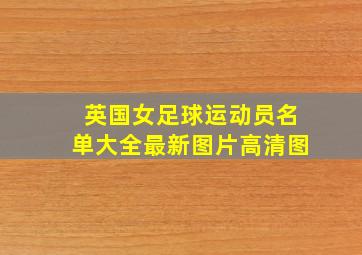 英国女足球运动员名单大全最新图片高清图